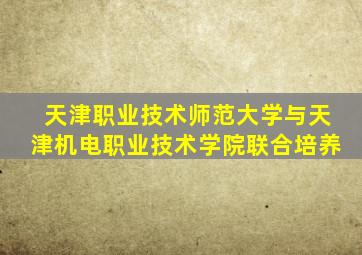 天津职业技术师范大学与天津机电职业技术学院联合培养